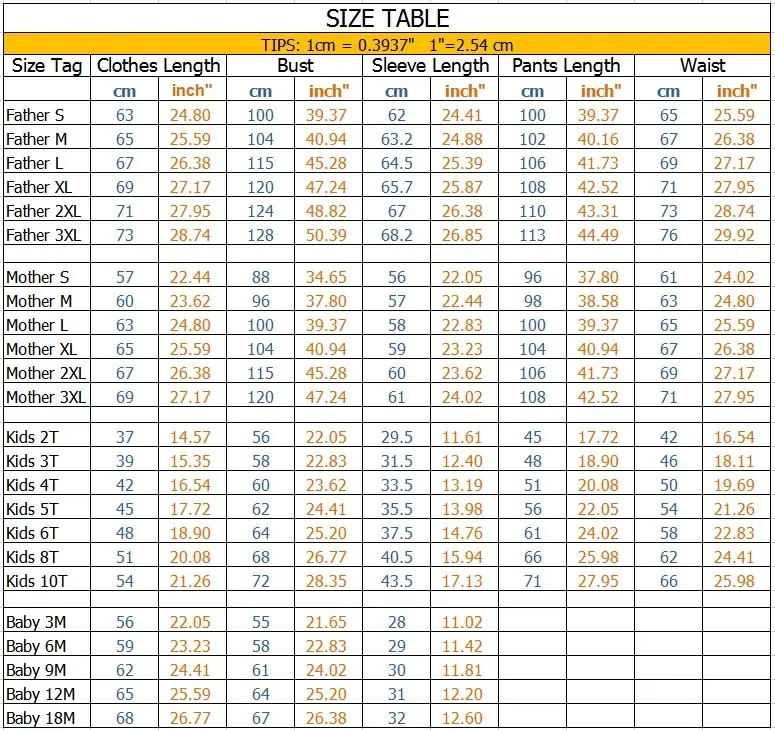 SIZE TABLE

TIPS: 1cm = 0.3937" 1"=2.54 cm

| Size Tag | Clothes Length | | Bust | | Sleeve Length | | Pants Length | | Waist | |
|---|---|---|---|---|---|---|---|---|---|---|
| | cm | inch" | cm | inch" | cm | inch" | cm | inch" | cm | inch" |
| Father S | 63 | 24.80 | 100 | 39.37 | 62 | 24.41 | 100 | 39.37 | 65 | 25.59 |
| Father M | 65 | 25.59 | 104 | 40.94 | 63.2 | 24.88 | 102 | 40.16 | 67 | 26.38 |
| Father L | 67 | 26.38 | 115 | 45.28 | 64.5 | 25.39 | 106 | 41.73 | 69 | 27.17 |
| Father XL | 69 | 27.17 | 120 | 47.24 | 65.7 | 25.87 | 108 | 42.52 | 71 | 27.95 |
| Father 2XL | 71 | 27.95 | 124 | 48.82 | 67 | 26.38 | 110 | 43.31 | 73 | 28.74 |
| Father 3XL | 73 | 28.74 | 128 | 50.39 | 68.2 | 26.85 | 113 | 44.49 | 76 | 29.92 |
| | | | | | | | | | | |
| Mother S | 57 | 22.44 | 88 | 34.65 | 56 | 22.05 | 96 | 37.80 | 61 | 24.02 |
| Mother M | 60 | 23.62 | 96 | 37.80 | 57 | 22.44 | 98 | 38.58 | 63 | 24.80 |
| Mother L | 63 | 24.80 | 100 | 39.37 | 58 | 22.83 | 100 | 39.37 | 65 | 25.59 |
| Mother XL | 65 | 25.59 | 104 | 40.94 | 59 | 23.23 | 104 | 40.94 | 67 | 26.38 |
| Mother 2XL | 67 | 26.38 | 115 | 45.28 | 60 | 23.62 | 106 | 41.73 | 69 | 27.17 |
| Mother 3XL | 69 | 27.17 | 120 | 47.24 | 61 | 24.02 | 108 | 42.52 | 71 | 27.95 |
| | | | | | | | | | | |
| Kids 2T | 37 | 14.57 | 56 | 22.05 | 29.5 | 11.61 | 45 | 17.72 | 42 | 16.54 |
| Kids 3T | 39 | 15.35 | 58 | 22.83 | 31.5 | 12.40 | 48 | 18.90 | 46 | 18.11 |
| Kids 4T | 42 | 16.54 | 60 | 23.62 | 33.5 | 13.19 | 51 | 20.08 | 50 | 19.69 |
| Kids 5T | 45 | 17.72 | 62 | 24.41 | 35.5 | 13.98 | 56 | 22.05 | 54 | 21.26 |
| Kids 6T | 48 | 18.90 | 64 | 25.20 | 37.5 | 14.76 | 61 | 24.02 | 58 | 22.83 |
| Kids 8T | 51 | 20.08 | 68 | 26.77 | 40.5 | 15.94 | 66 | 25.98 | 62 | 24.41 |
| Kids 10T | 54 | 21.26 | 72 | 28.35 | 43.5 | 17.13 | 71 | 27.95 | 66 | 25.98 |
| | | | | | | | | | | |
| Baby 3M | 56 | 22.05 | 55 | 21.65 | 28 | 11.02 | | | | |
| Baby 6M | 59 | 23.23 | 58 | 22.83 | 29 | 11.42 | | | | |
| Baby 9M | 62 | 24.41 | 61 | 24.02 | 30 | 11.81 | | | | |
| Baby 12M | 65 | 25.59 | 64 | 25.20 | 31 | 12.20 | | | | |
| Baby 18M | 68 | 26.77 | 67 | 26.38 | 32 | 12.60 | | | | |